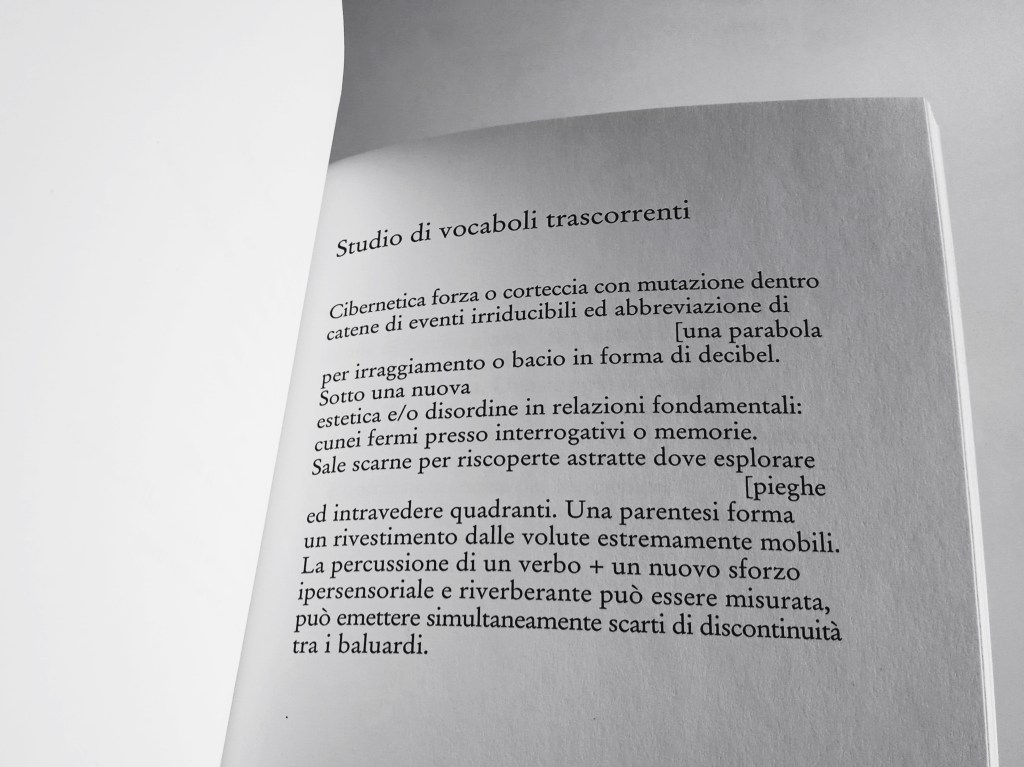 Studio di vocaboli trascorrenti

Cibernetica forza o corteccia con mutazione dentro
catene di eventi irriducibili ed abbreviazione di
[una parabola
per irraggiamento o bacio in forma di decibel.
Sotto una nuova
estetica e/o disordine in relazioni fondamentali:
cunei fermi presso interrogativi o memorie.
Sale scarne per riscoperte astratte dove esplorare
[pieghe
ed intravedere quadranti. Una parentesi forma
un rivestimento dalle volute estremamente mobili.
La percussione di un verbo + un nuovo sforzo
ipersensoriale e riverberante può essere misurata,
può emettere simultaneamente scarti di discontinuità
tra i baluardi.